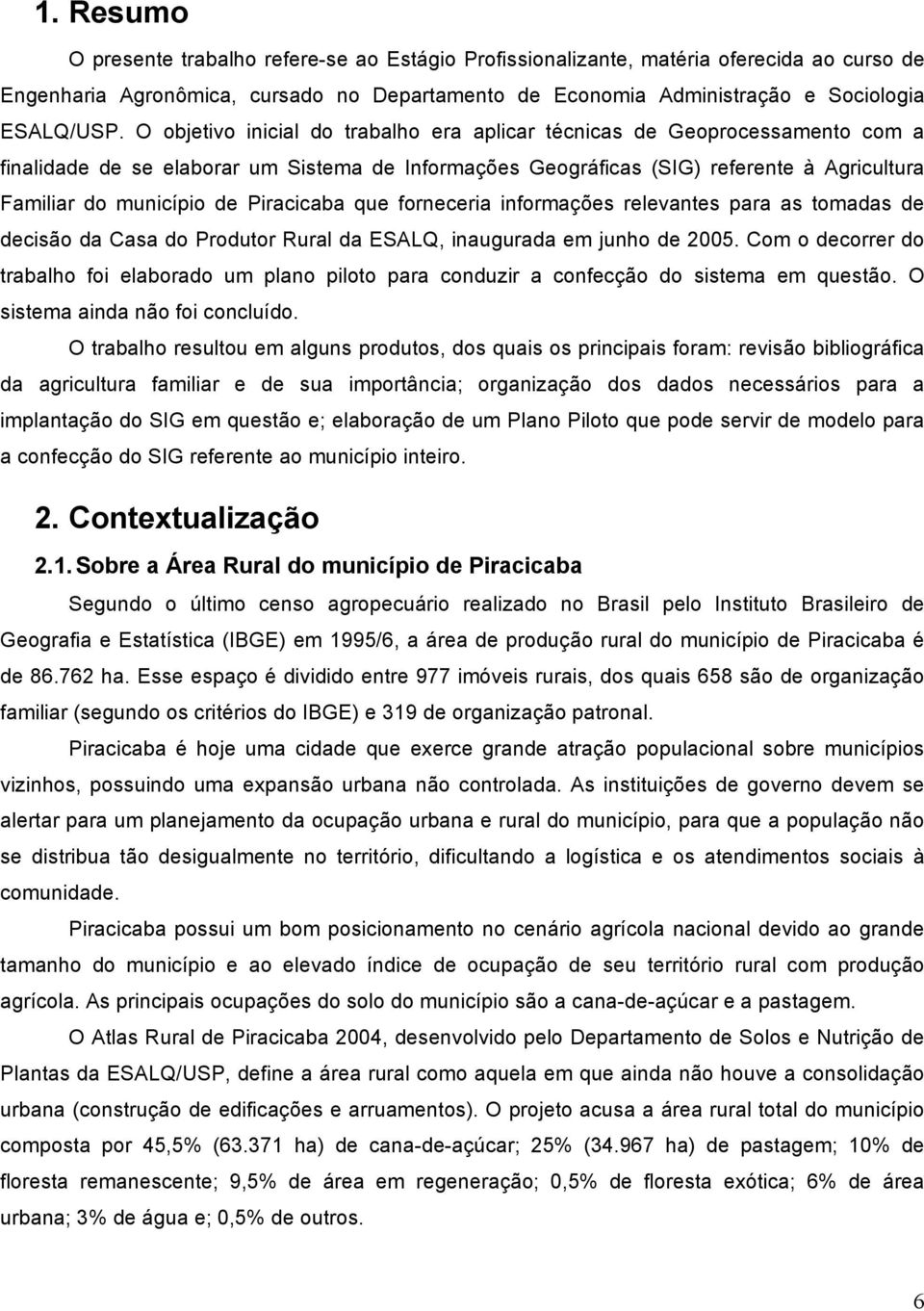 1. Resumo

O presente trabalho refere-se ao Estágio Profissionalizante, matéria oferecida ao curso de Engenharia Agronômica, cursado no Departamento de Economia Administração e Sociologia ESALQ/USP. O objetivo inicial do trabalho era aplicar técnicas de Geoprocessamento com a finalidade de se elaborar um Sistema de Informações Geográficas (SIG) referente à Agricultura Familiar do município de Piracicaba que forneceria informações relevantes para as tomadas de decisão da Casa do Produtor Rural da ESALQ, inaugurada em junho de 2005. Com o decorrer do trabalho foi elaborado um plano piloto para conduzir a confecção do sistema em questão. O sistema ainda não foi concluído.

O trabalho resultou em alguns produtos, dos quais os principais foram: revisão bibliográfica da agricultura familiar e de sua importância; organização dos dados necessários para a implantação do SIG em questão e; elaboração de um Plano Piloto que pode servir de modelo para a confecção do SIG referente ao município inteiro.

2. Contextualização

2.1. Sobre a Área Rural do município de Piracicaba

Segundo o último censo agropecuário realizado no Brasil pelo Instituto Brasileiro de Geografia e Estatística (IBGE) em 1995/6, a área de produção rural do município de Piracicaba é de 86.762 ha. Esse espaço é dividido entre 977 imóveis rurais, dos quais 658 são de organização familiar (segundo os critérios do IBGE) e 319 de organização patronal.

Piracicaba é hoje uma cidade que exerce grande atração populacional sobre municípios vizinhos, possuindo uma expansão urbana não controlada. As instituições de governo devem se alertar para um planejamento da ocupação urbana e rural do município, para que a população não se distribua tão desigualmente no território, dificultando a logística e os atendimentos sociais à comunidade.

Piracicaba possui um bom posicionamento no cenário agrícola nacional devido ao grande tamanho do município e ao elevado índice de ocupação de seu território rural com produção agrícola. As principais ocupações do solo do município são a cana-de-açúcar e a pastagem.

O Atlas Rural de Piracicaba 2004, desenvolvido pelo Departamento de Solos e Nutrição de Plantas da ESALQ/USP, define a área rural como aquela em que ainda não houve a consolidação urbana (construção de edificações e arruamentos). O projeto acusa a área rural total do município composta por 45,5% (63.371 ha) de cana-de-açúcar; 25% (34.967 ha) de pastagem; 10% de floresta remanescente; 9,5% de área em regeneração; 0,5% de floresta exótica; 6% de área urbana; 3% de água e; 0,5% de outros.

6